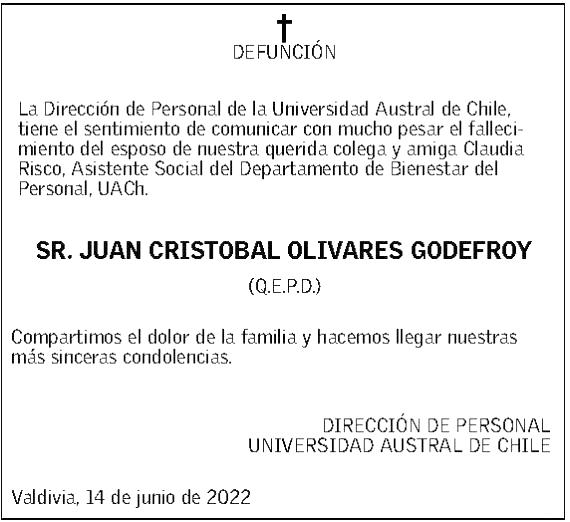 DEFUNCIÓN

La Dirección de Personal de la Universidad Austral de Chile, tiene el sentimiento de comunicar con mucho pesar el fallecimiento del esposo de nuestra querida colega y amiga Claudia Risco, Asistente Social del Departamento de Bienestar del Personal, UACh.

SR. JUAN CRISTOBAL OLIVARES GODEFROY

(Q.E.P.D.)

Compartimos el dolor de la familia y hacemos llegar nuestras más sinceras condolencias.

DIRECCIÓN DE PERSONAL
UNIVERSIDAD AUSTRAL DE CHILE

Valdivia, 14 de junio de 2022